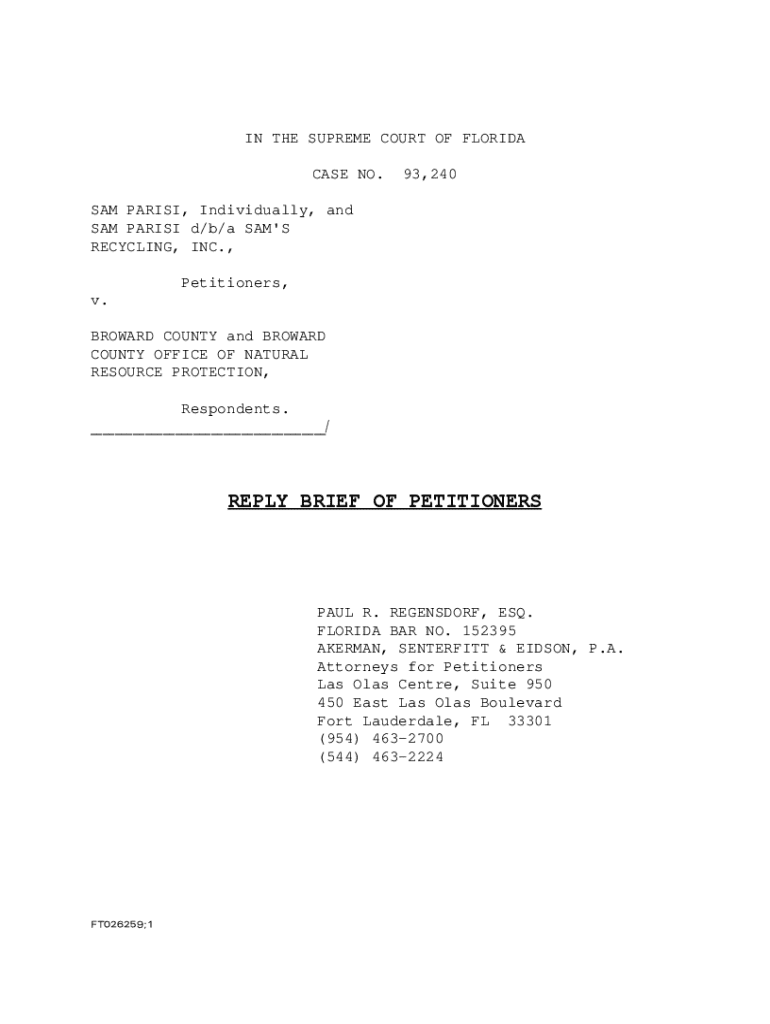 IN THE SUPREME COURT OF FLORIDA

CASE NO. 93,240

SAM PARISI, Individually, and SAM PARISI d/b/a SAM'S RECYCLING, INC.,

Petitioners,

v.

BROWARD COUNTY and BROWARD COUNTY OFFICE OF NATURAL RESOURCE PROTECTION,

Respondents.
_____________________/

REPLY BRIEF OF PETITIONERS

PAUL R. REGENSDORF, ESQ.
FLORIDA BAR NO. 152395
AKERMAN, SENTERFITT & EIDSON, P.A.
Attorneys for Petitioners
Las Olas Centre, Suite 950
450 East Las Olas Boulevard
Fort Lauderdale, FL 33301
(954) 463-2700
(544) 463-2224

FT026259;1